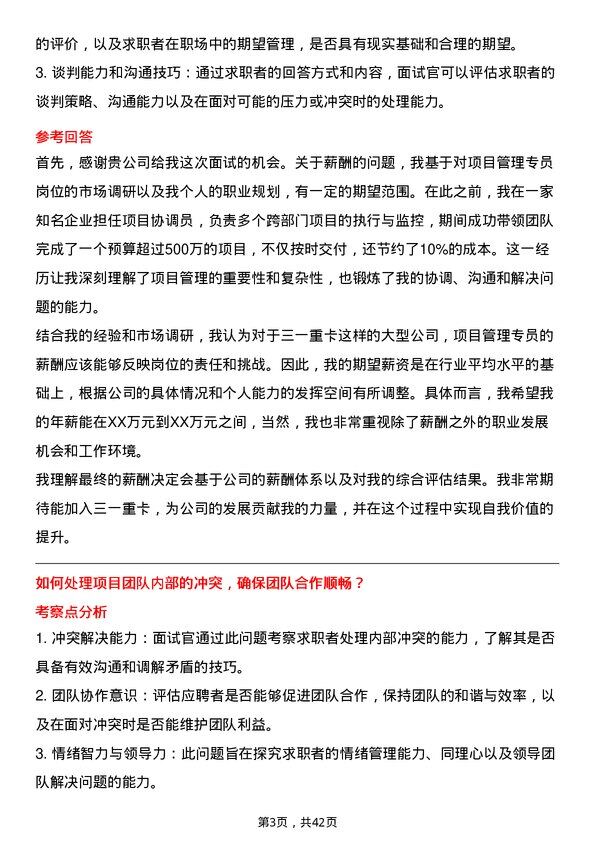 的评价，以及求职者在职场中的期望管理，是否具有现实基础和合理的期望。
3. 谈判能力和沟通技巧：通过求职者的回答方式和内容，面试官可以评估求职者的谈判策略、沟通能力以及在面对可能的压力或冲突时的处理能力。

参考回答
首先，感谢贵公司给我这次面试的机会。关于薪酬的问题，我基于对项目管理专员岗位的市场调研以及我个人的职业规划，有一定的期望范围。在此之前，我在一家知名企业担任项目协调员，负责多个跨部门项目的执行与监控，期间成功带领团队完成了一个预算超过500万的项目，不仅按时交付，还节约了10%的成本。这一经历让我深刻理解了项目管理的重要性和复杂性，也锻炼了我的协调、沟通和解决问题的能力。
结合我的经验和市场调研，我认为对于三一重卡这样的大型公司，项目管理专员的薪酬应该能够反映岗位的责任和挑战。因此，我的期望薪资是在行业平均水平的基础上，根据公司的具体情况和个人能力的发挥空间有所调整。具体而言，我希望我的年薪能在XX万元到XX万元之间，当然，我也非常重视除了薪酬之外的职业发展机会和工作环境。
我理解最终的薪酬决定会基于公司的薪酬体系以及对我的综合评估结果。我非常期待能加入三一重卡，为公司的发展贡献我的力量，并在这个过程中实现自我价值的提升。

如何处理项目团队内部的冲突，确保团队合作顺畅？
考察点分析
1. 冲突解决能力：面试官通过此问题考察求职者处理内部冲突的能力，了解其是否具备有效沟通和调解矛盾的技巧。
2. 团队协作意识：评估应聘者是否能够促进团队合作，保持团队的和谐与效率，以及在面对冲突时是否能维护团队利益。
3. 情绪智力与领导力：此问题旨在探究求职者的情绪管理能力、同理心以及领导团队解决问题的能力。

第3页，共42页